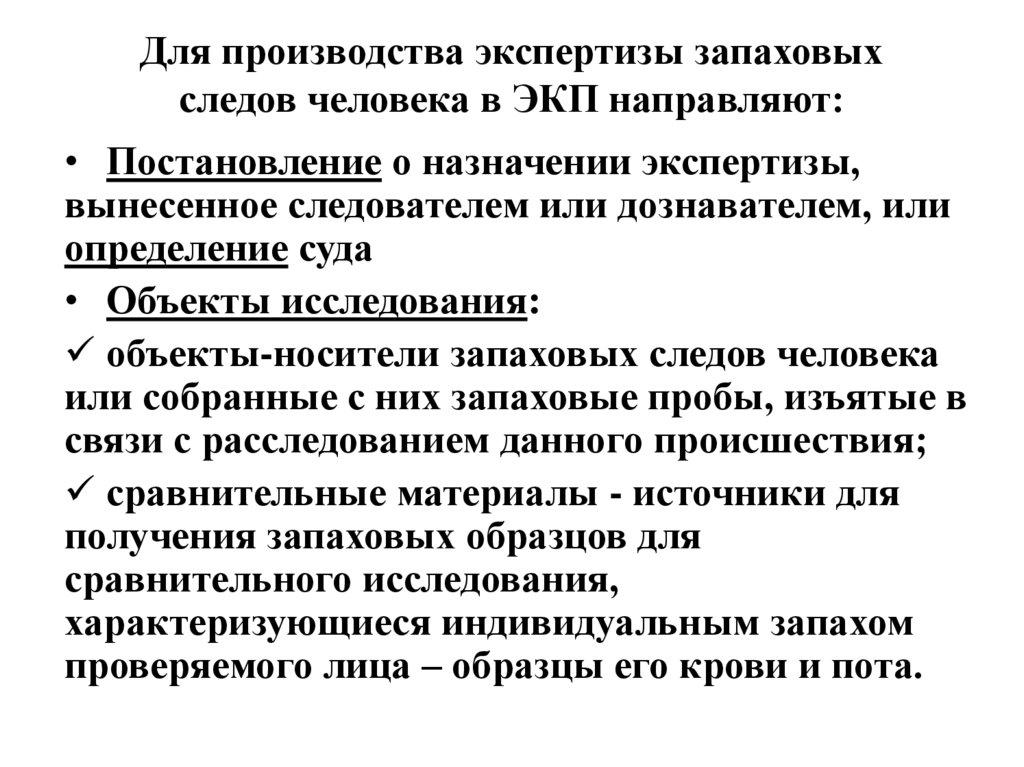 Для производства экспертизы запаховых следов человека в ЭКП направляют:

• Постановление о назначении экспертизы, вынесенное следователем или дознавателем, или определение суда

• Объекты исследования:

✓ объекты-носители запаховых следов человека или собранные с них запаховые пробы, изъятые в связи с расследованием данного происшествия;

✓ сравнительные материалы - источники для получения запаховых образцов для сравнительного исследования, характеризующиеся индивидуальным запахом проверяемого лица – образцы его крови и пота.